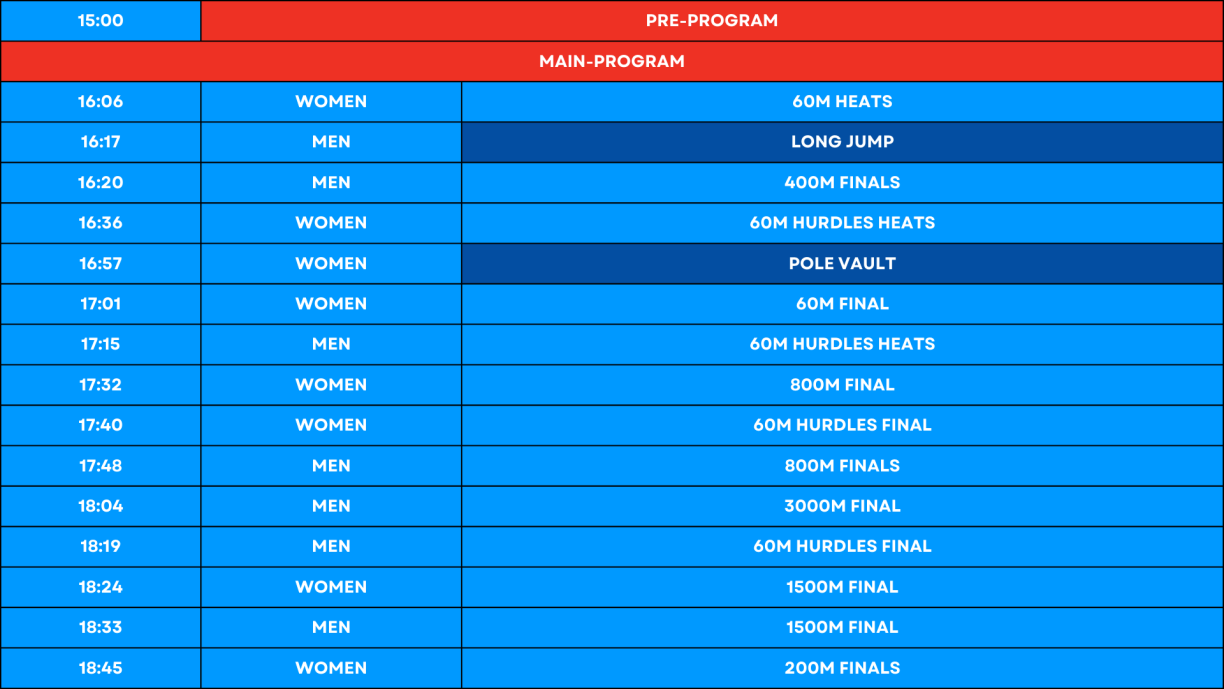 | 15:00 | PRE-PROGRAM | |
|---|---|---|
| MAIN-PROGRAM | | |
| 16:06 | WOMEN | 60M HEATS |
| 16:17 | MEN | LONG JUMP |
| 16:20 | MEN | 400M FINALS |
| 16:36 | WOMEN | 60M HURDLES HEATS |
| 16:57 | WOMEN | POLE VAULT |
| 17:01 | WOMEN | 60M FINAL |
| 17:15 | MEN | 60M HURDLES HEATS |
| 17:32 | WOMEN | 800M FINAL |
| 17:40 | WOMEN | 60M HURDLES FINAL |
| 17:48 | MEN | 800M FINALS |
| 18:04 | MEN | 3000M FINAL |
| 18:19 | MEN | 60M HURDLES FINAL |
| 18:24 | WOMEN | 1500M FINAL |
| 18:33 | MEN | 1500M FINAL |
| 18:45 | WOMEN | 200M FINALS |